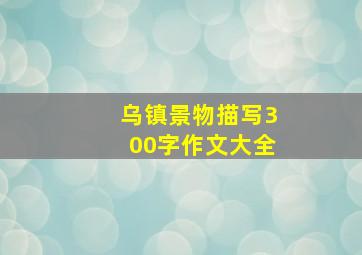 乌镇景物描写300字作文大全